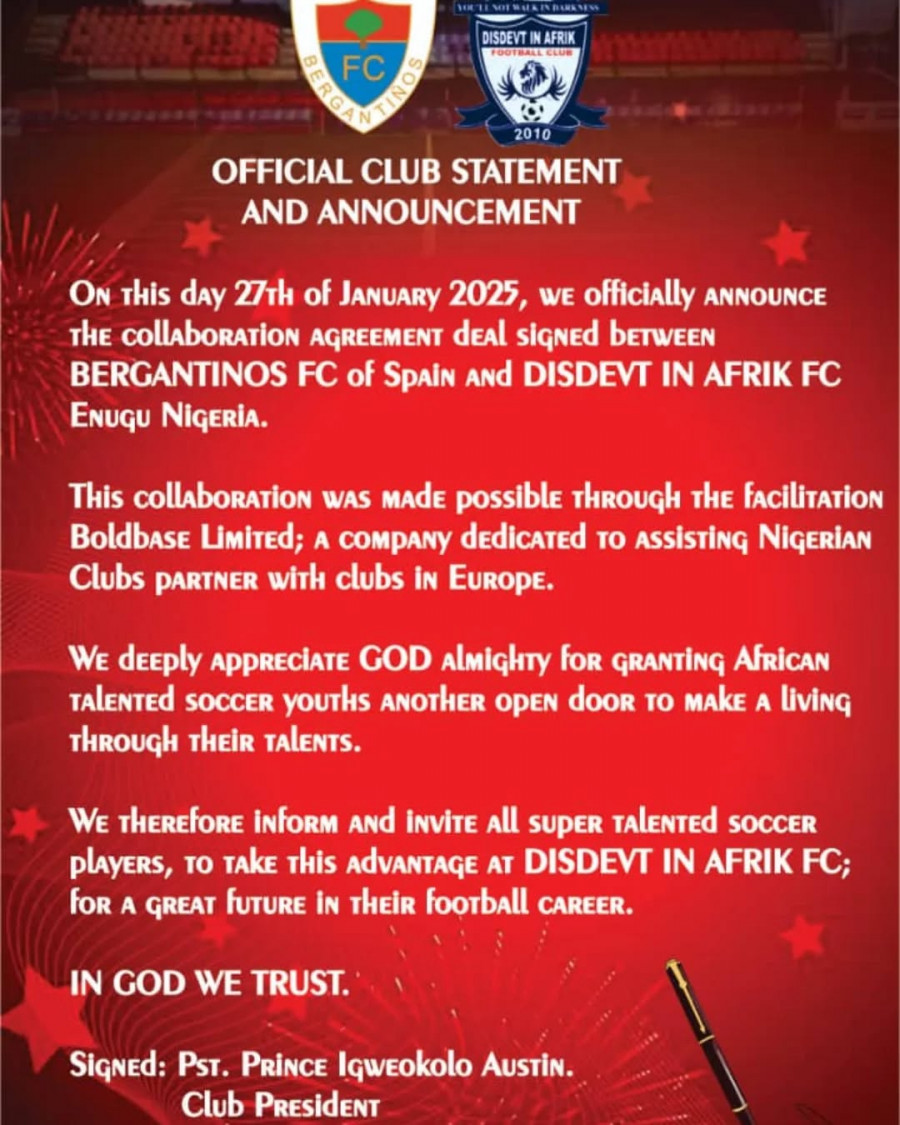 FC
BERGANTIÑOS

YOU'LL NOT WALK IN DARKNESS
DISDEVT IN AFRIK
FOOTBALL CLUB
2010

OFFICIAL CLUB STATEMENT AND ANNOUNCEMENT

On this day 27th of January 2025, we officially announce the collaboration agreement deal signed between BERGANTINOS FC of Spain and DISDEVT IN AFRIK FC Enugu Nigeria.

This collaboration was made possible through the facilitation Boldbase Limited; a company dedicated to assisting Nigerian Clubs partner with clubs in Europe.

We deeply appreciate GOD almighty for granting African talented soccer youths another open door to make a living through their talents.

We therefore inform and invite all super talented soccer players, to take this advantage at DISDEVT IN AFRIK FC; for a great future in their football career.

IN GOD WE TRUST.

Signed: Pst. Prince Igweokolo Austin.
Club President